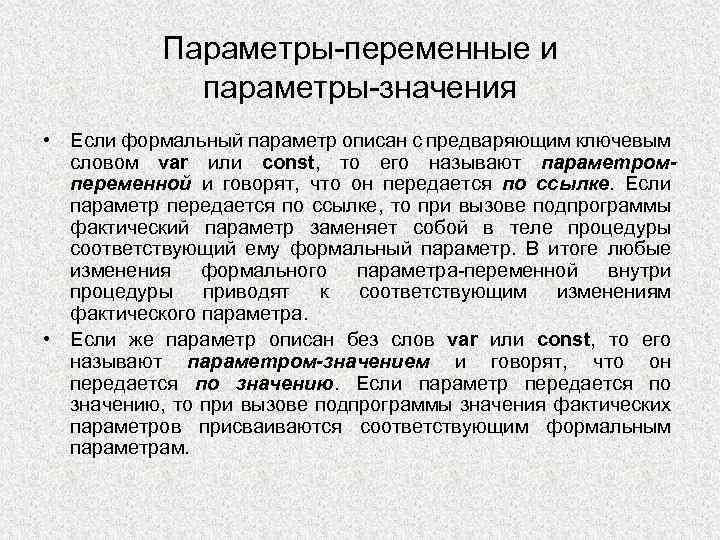 Параметры-переменные и параметры-значения

• Если формальный параметр описан с предваряющим ключевым словом var или const, то его называют параметром-переменной и говорят, что он передается по ссылке. Если параметр передается по ссылке, то при вызове подпрограммы фактический параметр заменяет собой в теле процедуры соответствующий ему формальный параметр. В итоге любые изменения формального параметра-переменной внутри процедуры приводят к соответствующим изменениям фактического параметра.

• Если же параметр описан без слов var или const, то его называют параметром-значением и говорят, что он передается по значению. Если параметр передается по значению, то при вызове подпрограммы значения фактических параметров присваиваются соответствующим формальным параметрам.